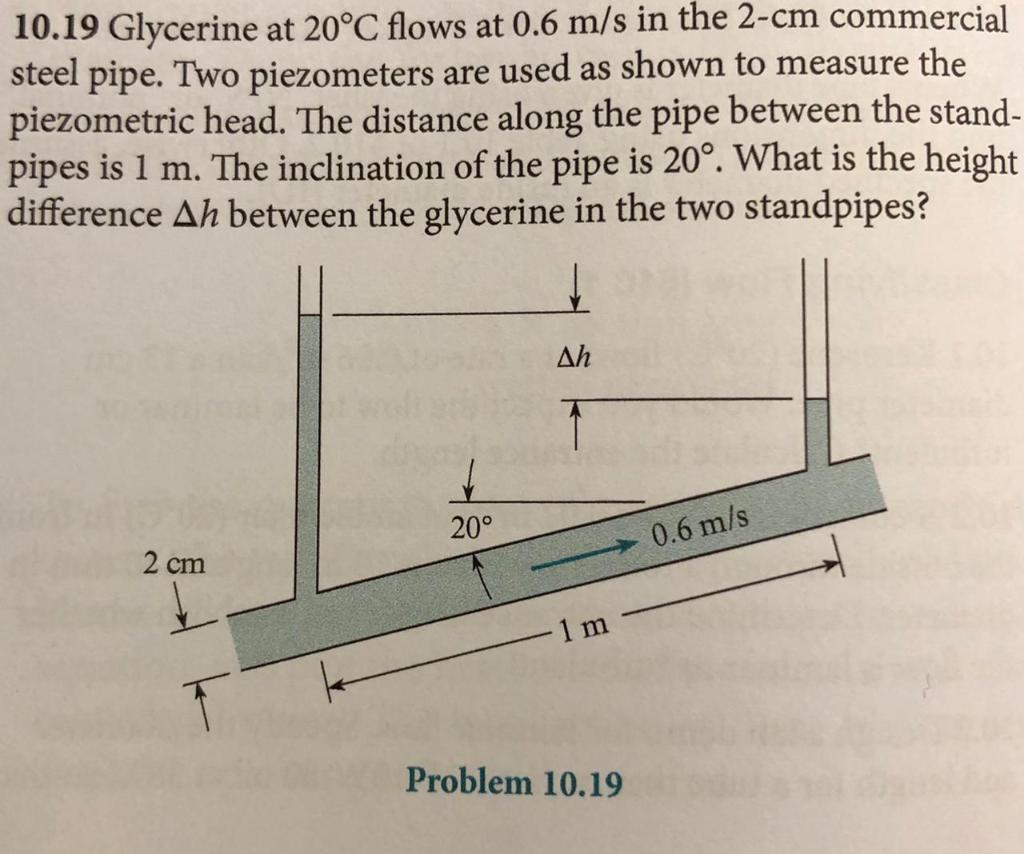 **10.19** Glycerine at 20°C flows at 0.6 m/s in the 2-cm commercial steel pipe. Two piezometers are used as shown to measure the piezometric head. The distance along the pipe between the standpipes is 1 m. The inclination of the pipe is 20°. What is the height difference $\Delta h$ between the glycerine in the two standpipes?

$\Delta h$

20°

0.6 m/s

2 cm

1 m

**Problem 10.19**